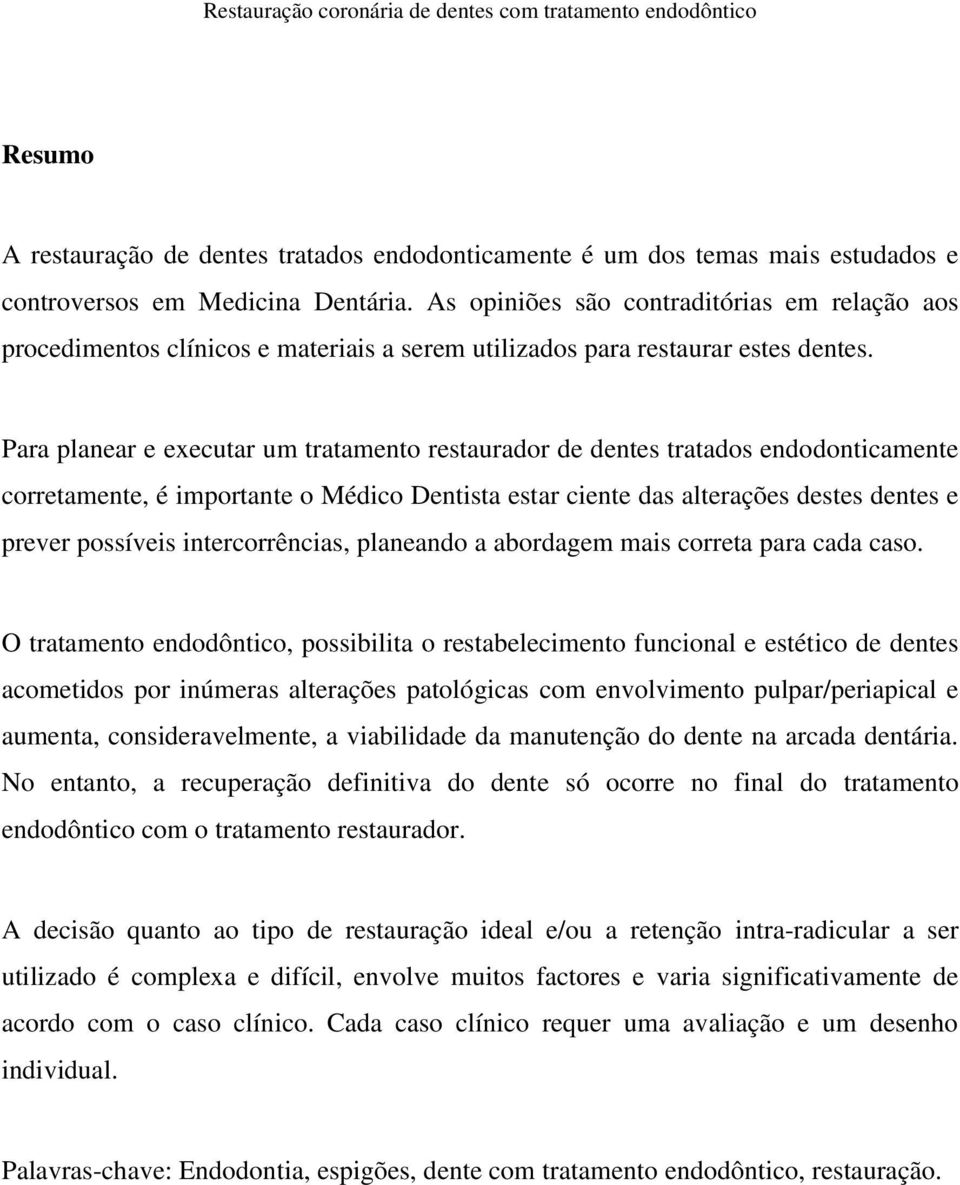 Restauração coronária de dentes com tratamento endodôntico

Resumo

A restauração de dentes tratados endodonticamente é um dos temas mais estudados e controversos em Medicina Dentária. As opiniões são contraditórias em relação aos procedimentos clínicos e materiais a serem utilizados para restaurar estes dentes.

Para planear e executar um tratamento restaurador de dentes tratados endodonticamente corretamente, é importante o Médico Dentista estar ciente das alterações destes dentes e prever possíveis intercorrências, planeando a abordagem mais correta para cada caso.

O tratamento endodôntico, possibilita o restabelecimento funcional e estético de dentes acometidos por inúmeras alterações patológicas com envolvimento pulpar/periapical e aumenta, consideravelmente, a viabilidade da manutenção do dente na arcada dentária. No entanto, a recuperação definitiva do dente só ocorre no final do tratamento endodôntico com o tratamento restaurador.

A decisão quanto ao tipo de restauração ideal e/ou a retenção intra-radicular a ser utilizado é complexa e difícil, envolve muitos factores e varia significativamente de acordo com o caso clínico. Cada caso clínico requer uma avaliação e um desenho individual.

Palavras-chave: Endodontia, espigões, dente com tratamento endodôntico, restauração.